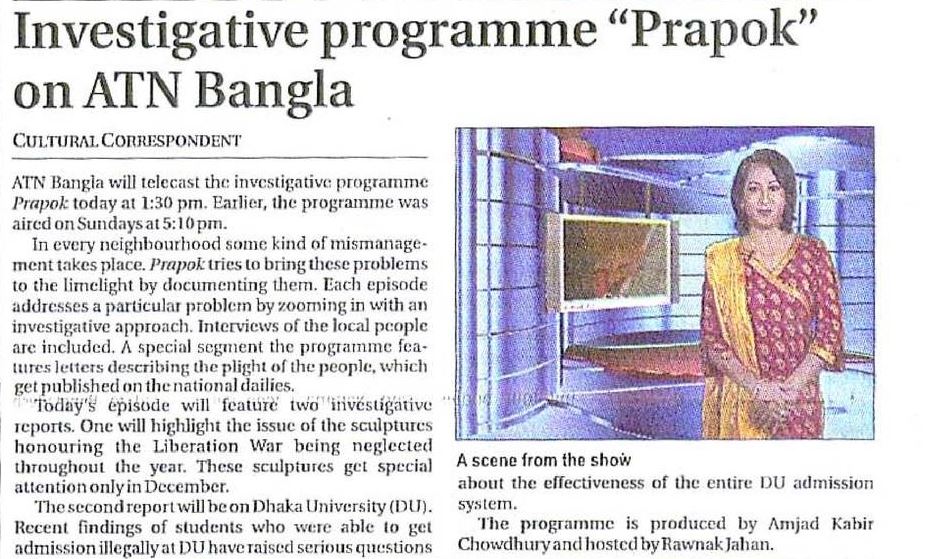 Investigative programme "Prapok" on ATN Bangla

CULTURAL CORRESPONDENT

ATN Bangla will telecast the investigative programme Prapok today at 1:30 pm. Earlier, the programme was aired on Sundays at 5:10 pm.

In every neighbourhood some kind of mismanagement takes place. Prapok tries to bring these problems to the limelight by documenting them. Each episode addresses a particular problem by zooming in with an investigative approach. Interviews of the local people are included. A special segment the programme features letters describing the plight of the people, which get published on the national dailies.

Today's episode will feature two investigative reports. One will highlight the issue of the sculptures honouring the Liberation War being neglected throughout the year. These sculptures get special attention only in December.

The second report will be on Dhaka University (DU). Recent findings of students who were able to get admission illegally at DU have raised serious questions about the effectiveness of the entire DU admission system.

The programme is produced by Amjad Kabir Chowdhury and hosted by Rawnak Jahan.

A scene from the show